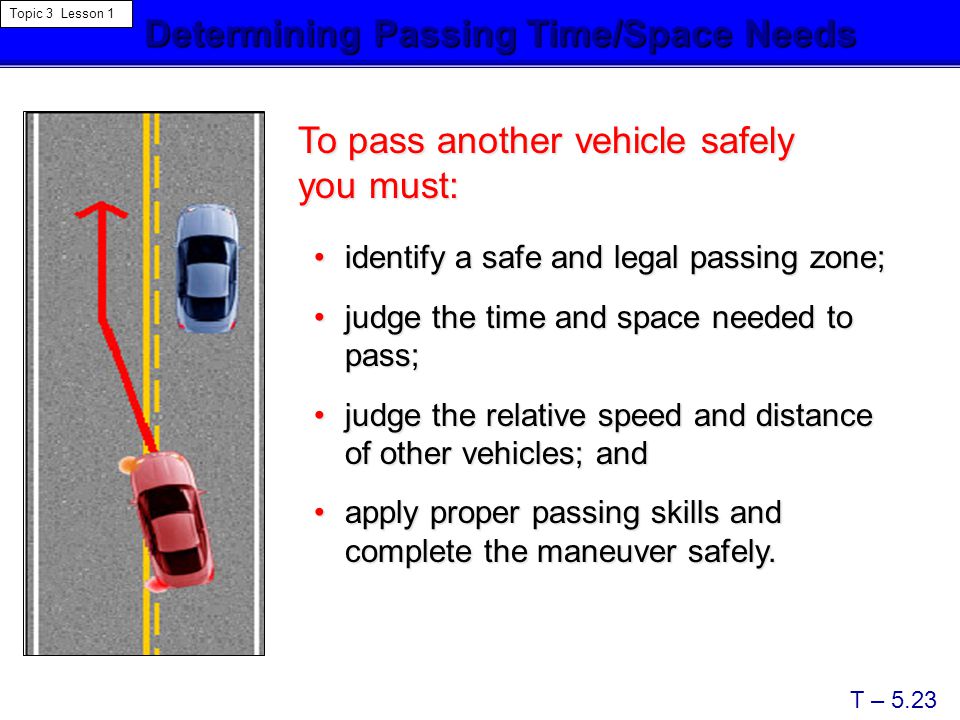 Topic 3 Lesson 1

Determining Passing Time/Space Needs

To pass another vehicle safely you must:

• identify a safe and legal passing zone;

• judge the time and space needed to pass;

• judge the relative speed and distance of other vehicles; and

• apply proper passing skills and complete the maneuver safely.

T – 5.23